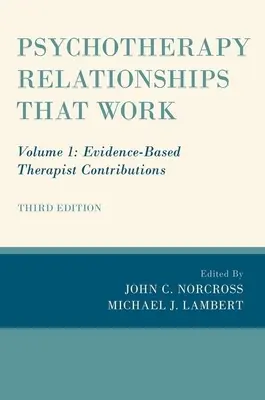 PSYCHOTHERAPY RELATIONSHIPS THAT WORK

Volume 1: Evidence-Based Therapist Contributions

THIRD EDITION

Edited By
JOHN C. NORCROSS
MICHAEL J. LAMBERT